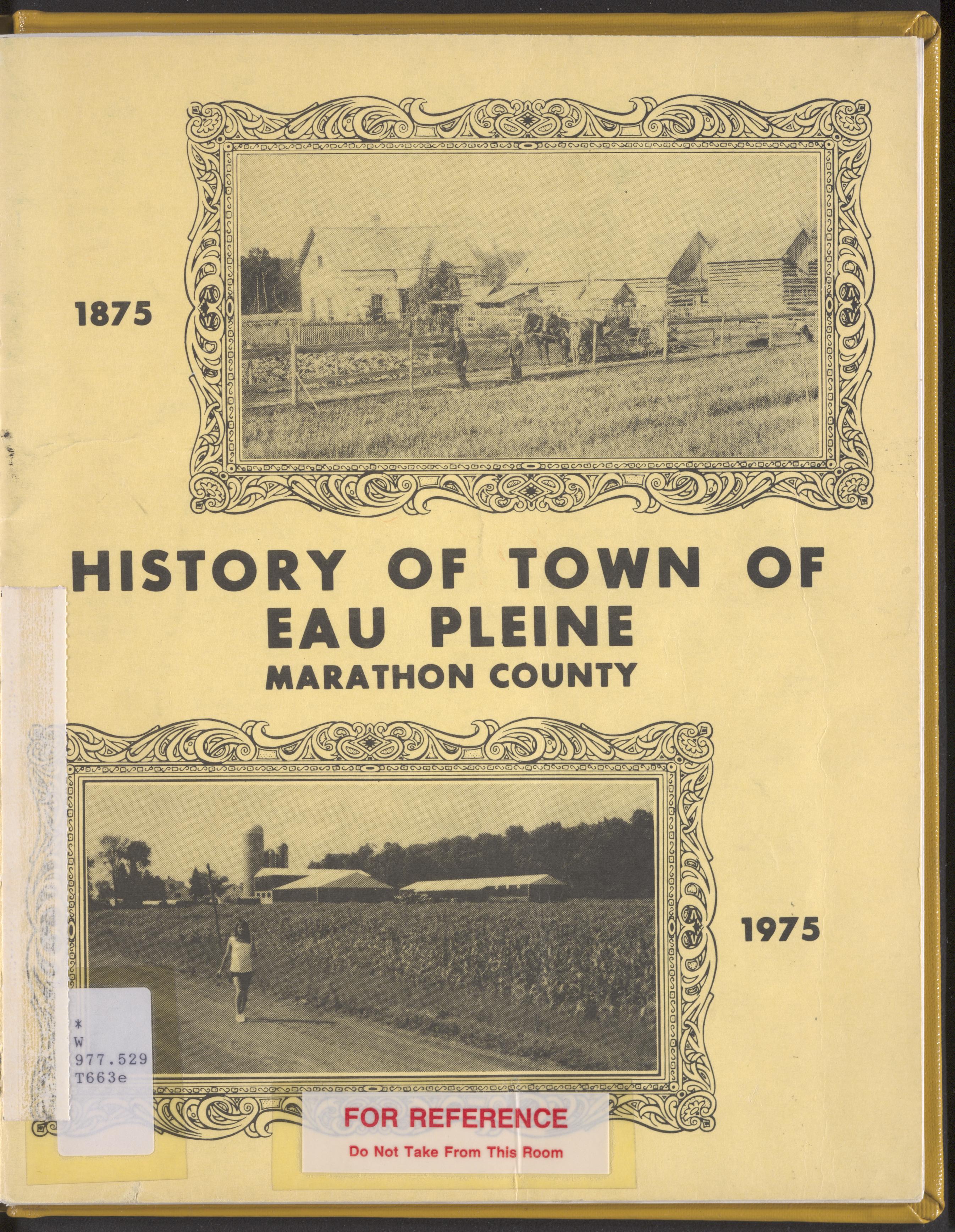 1875

HISTORY OF TOWN OF
EAU PLEINE
MARATHON COUNTY

1975

*
W
977.529
T663e

FOR REFERENCE
Do Not Take From This Room